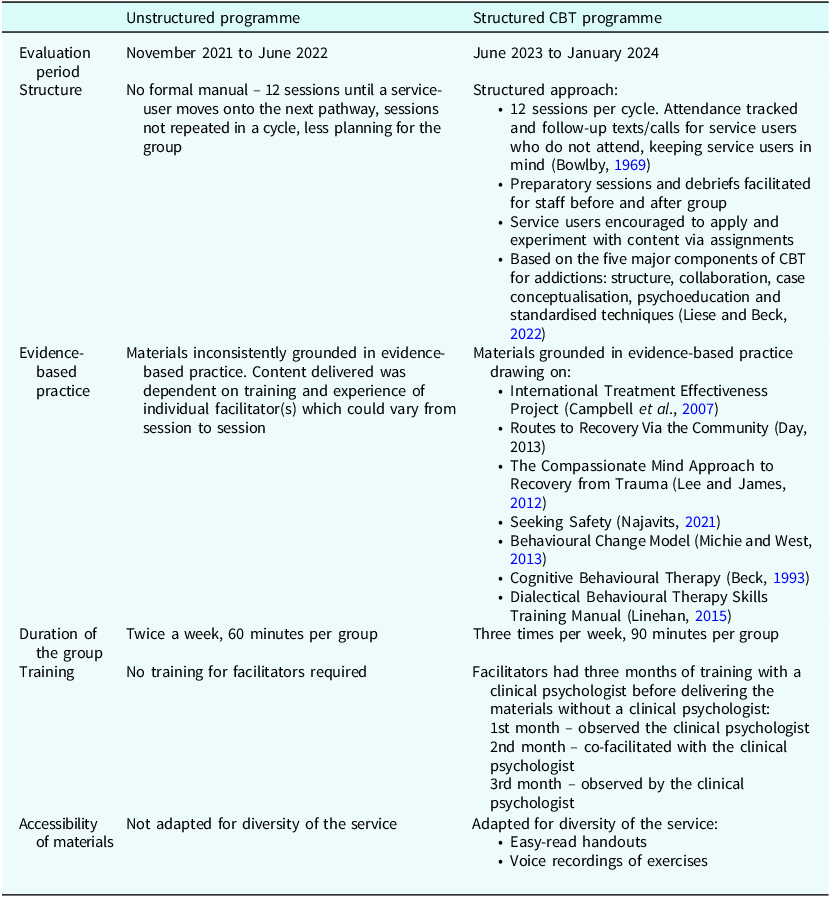 |  | Unstructured programme | Structured CBT programme |
|---|---|---|
| Evaluation period | November 2021 to June 2022 | June 2023 to January 2024 |
| Structure | No formal manual – 12 sessions until a service-user moves onto the next pathway, sessions not repeated in a cycle, less planning for the group | Structured approach: • 12 sessions per cycle. Attendance tracked and follow-up texts/calls for service users who do not attend, keeping service users in mind (Bowlby, 1969) • Preparatory sessions and debriefs facilitated for staff before and after group • Service users encouraged to apply and experiment with content via assignments • Based on the five major components of CBT for addictions: structure, collaboration, case conceptualisation, psychoeducation and standardised techniques (Liese and Beck, 2022) |
| Evidence-based practice | Materials inconsistently grounded in evidence-based practice. Content delivered was dependent on training and experience of individual facilitator(s) which could vary from session to session | Materials grounded in evidence-based practice drawing on: • International Treatment Effectiveness Project (Campbell et al., 2007) • Routes to Recovery Via the Community (Day, 2013) • The Compassionate Mind Approach to Recovery from Trauma (Lee and James, 2012) • Seeking Safety (Najavits, 2021) • Behavioural Change Model (Michie and West, 2013) • Cognitive Behavioural Therapy (Beck, 1993) • Dialectical Behavioural Therapy Skills Training Manual (Linehan, 2015) |
| Duration of the group | Twice a week, 60 minutes per group | Three times per week, 90 minutes per group |
| Training | No training for facilitators required | Facilitators had three months of training with a clinical psychologist before delivering the materials without a clinical psychologist: 1st month – observed the clinical psychologist 2nd month – co-facilitated with the clinical psychologist 3rd month – observed by the clinical psychologist |
| Accessibility of materials | Not adapted for diversity of the service | Adapted for diversity of the service: • Easy-read handouts • Voice recordings of exercises |